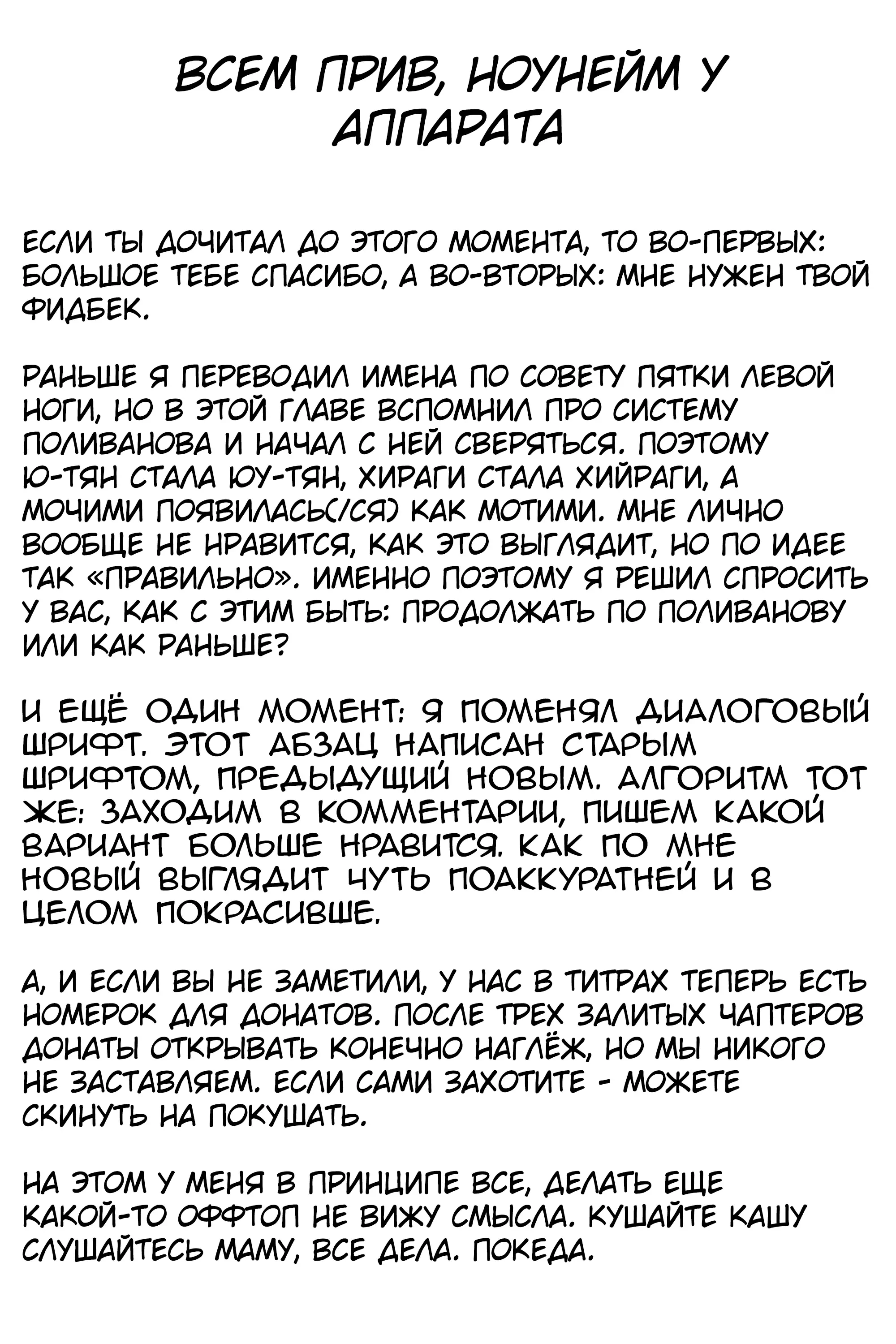 ВСЕМ ПРИВ, НОУНЕЙМ У АППАРАТА

ЕСЛИ ТЫ ДОЧИТАЛ ДО ЭТОГО МОМЕНТА, ТО ВО-ПЕРВЫХ: БОЛЬШОЕ ТЕБЕ СПАСИБО, А ВО-ВТОРЫХ: МНЕ НУЖЕН ТВОЙ ФИДБЕК.

РАНЬШЕ Я ПЕРЕВОДИЛ ИМЕНА ПО СОВЕТУ ПЯТКИ ЛЕВОЙ НОГИ, НО В ЭТОЙ ГЛАВЕ ВСПОМНИЛ ПРО СИСТЕМУ ПОЛИВАНОВА И НАЧАЛ С НЕЙ СВЕРЯТЬСЯ. ПОЭТОМУ Ю-ТЯН СТАЛА ЮУ-ТЯН, ХИРАГИ СТАЛА ХИЙРАГИ, А МОЧИМИ ПОЯВИЛАСЬ(/СЯ) КАК МОТИМИ. МНЕ ЛИЧНО ВООБЩЕ НЕ НРАВИТСЯ, КАК ЭТО ВЫГЛЯДИТ, НО ПО ИДЕЕ ТАК «ПРАВИЛЬНО». ИМЕННО ПОЭТОМУ Я РЕШИЛ СПРОСИТЬ У ВАС, КАК С ЭТИМ БЫТЬ: ПРОДОЛЖАТЬ ПО ПОЛИВАНОВУ ИЛИ КАК РАНЬШЕ?

И ЕЩЁ ОДИН МОМЕНТ: Я ПОМЕНЯЛ ДИАЛОГОВЫЙ ШРИФТ. ЭТОТ АБЗАЦ НАПИСАН СТАРЫМ ШРИФТОМ, ПРЕДЫДУЩИЙ НОВЫМ. АЛГОРИТМ ТОТ ЖЕ: ЗАХОДИМ В КОММЕНТАРИИ, ПИШЕМ КАКОЙ ВАРИАНТ БОЛЬШЕ НРАВИТСЯ. КАК ПО МНЕ НОВЫЙ ВЫГЛЯДИТ ЧУТЬ ПОАККУРАТНЕЙ И В ЦЕЛОМ ПОКРАСИВШЕ.

А, И ЕСЛИ ВЫ НЕ ЗАМЕТИЛИ, У НАС В ТИТРАХ ТЕПЕРЬ ЕСТЬ НОМЕРОК ДЛЯ ДОНАТОВ. ПОСЛЕ ТРЕХ ЗАЛИТЫХ ЧАПТЕРОВ ДОНАТЫ ОТКРЫВАТЬ КОНЕЧНО НАГЛЁЖ, НО МЫ НИКОГО НЕ ЗАСТАВЛЯЕМ. ЕСЛИ САМИ ЗАХОТИТЕ - МОЖЕТЕ СКИНУТЬ НА ПОКУШАТЬ.

НА ЭТОМ У МЕНЯ В ПРИНЦИПЕ ВСЕ, ДЕЛАТЬ ЕЩЕ КАКОЙ-ТО ОФФТОП НЕ ВИЖУ СМЫСЛА. КУШАЙТЕ КАШУ СЛУШАЙТЕСЬ МАМУ, ВСЕ ДЕЛА. ПОКЕДА.